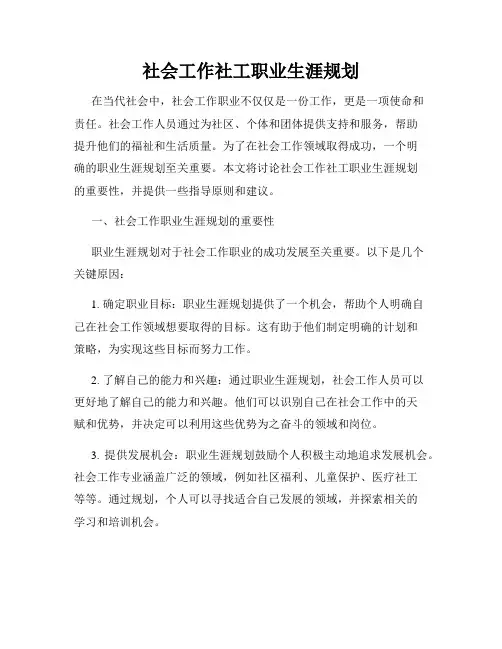 社会工作社工职业生涯规划

在当代社会中，社会工作职业不仅仅是一份工作，更是一项使命和责任。社会工作人员通过为社区、个体和团体提供支持和服务，帮助提升他们的福祉和生活质量。为了在社会工作领域取得成功，一个明确的职业生涯规划至关重要。本文将讨论社会工作社工职业生涯规划的重要性，并提供一些指导原则和建议。

一、社会工作职业生涯规划的重要性

职业生涯规划对于社会工作职业的成功发展至关重要。以下是几个关键原因：

1. 确定职业目标：职业生涯规划提供了一个机会，帮助个人明确自己在社会工作领域想要取得的目标。这有助于他们制定明确的计划和策略，为实现这些目标而努力工作。

2. 了解自己的能力和兴趣：通过职业生涯规划，社会工作人员可以更好地了解自己的能力和兴趣。他们可以识别自己在社会工作中的天赋和优势，并决定可以利用这些优势为之奋斗的领域和岗位。

3. 提供发展机会：职业生涯规划鼓励个人积极主动地追求发展机会。社会工作专业涵盖广泛的领域，例如社区福利、儿童保护、医疗社工等等。通过规划，个人可以寻找适合自己发展的领域，并探索相关的学习和培训机会。